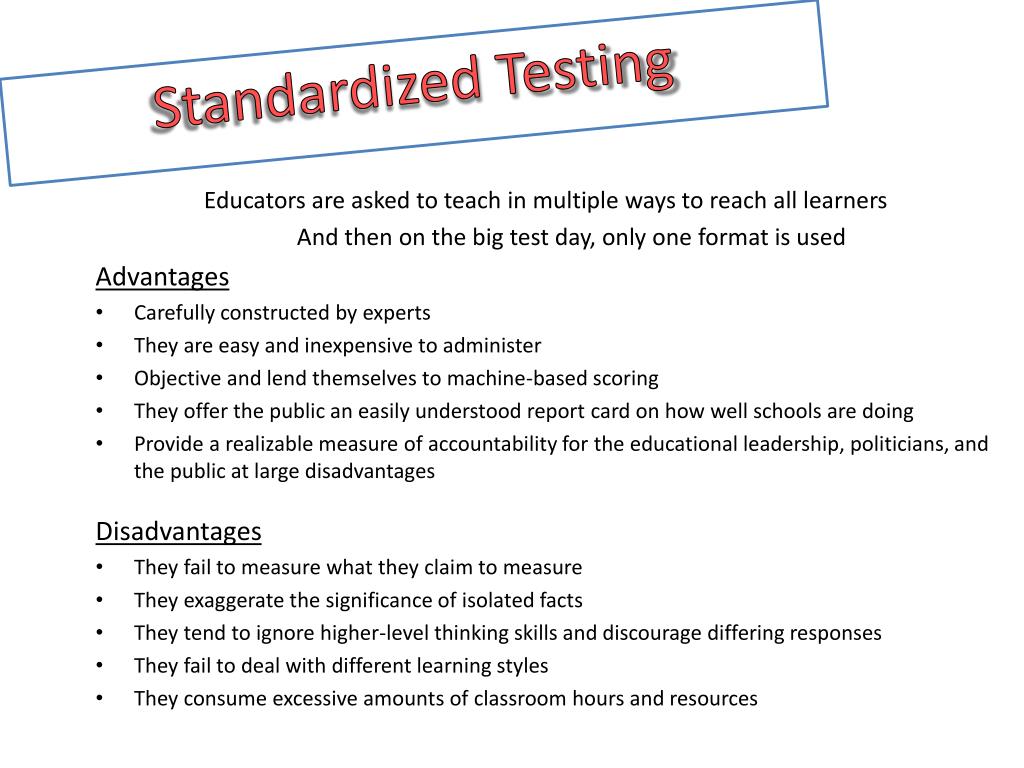 Standardized Testing

Educators are asked to teach in multiple ways to reach all learners
And then on the big test day, only one format is used

Advantages
• Carefully constructed by experts
• They are easy and inexpensive to administer
• Objective and lend themselves to machine-based scoring
• They offer the public an easily understood report card on how well schools are doing
• Provide a realizable measure of accountability for the educational leadership, politicians, and the public at large disadvantages

Disadvantages
• They fail to measure what they claim to measure
• They exaggerate the significance of isolated facts
• They tend to ignore higher-level thinking skills and discourage differing responses
• They fail to deal with different learning styles
• They consume excessive amounts of classroom hours and resources